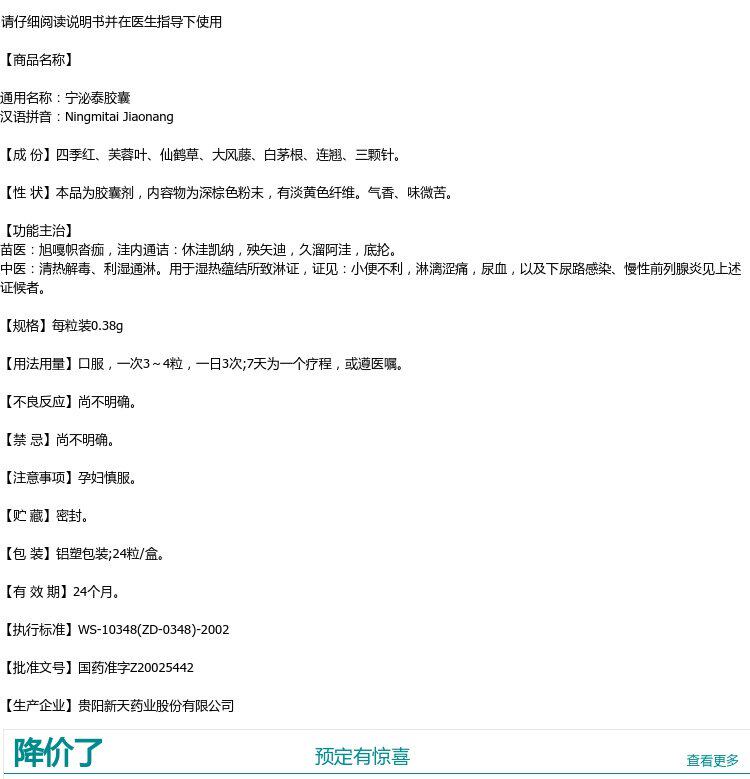 请仔细阅读说明书并在医生指导下使用

【商品名称】

通用名称：宁泌泰胶囊
汉语拼音：Ningmitai Jiaonang

【成 份】四季红、芙蓉叶、仙鹤草、大风藤、白茅根、连翘、三颗针。

【性 状】本品为胶囊剂，内容物为深棕色粉末，有淡黄色纤维。气香、味微苦。

【功能主治】
苗医：旭嘎帜沓痂，洼内通诘：休洼凯纳，殃矢迪，久溜阿洼，底抡。
中医：清热解毒、利湿通淋。用于湿热蕴结所致淋证，证见：小便不利，淋漓涩痛，尿血，以及下尿路感染、慢性前列腺炎见上述证候者。

【规格】每粒装0.38g

【用法用量】口服，一次3～4粒，一日3次;7天为一个疗程，或遵医嘱。

【不良反应】尚不明确。

【禁 忌】尚不明确。

【注意事项】孕妇慎服。

【贮 藏】密封。

【包 装】铝塑包装;24粒/盒。

【有 效 期】24个月。

【执行标准】WS-10348(ZD-0348)-2002

【批准文号】国药准字Z20025442

【生产企业】贵阳新天药业股份有限公司

降价了

预定有惊喜

查看更多